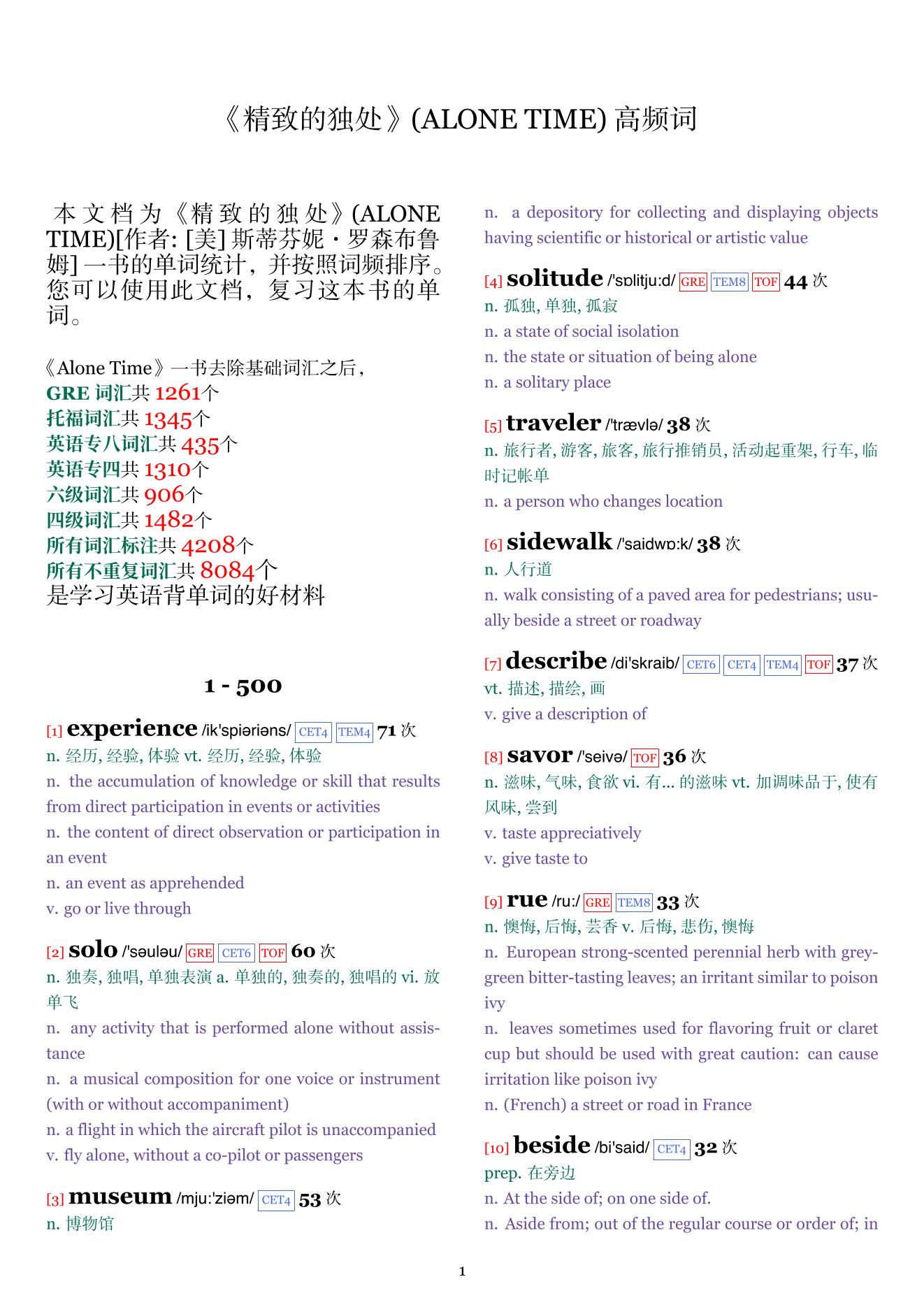 《精致的独处》(ALONE TIME) 高频词

本文档为《精致的独处》(ALONE TIME)[作者: [美] 斯蒂芬妮・罗森布鲁姆] 一书的单词统计，并按照词频排序。您可以使用此文档，复习这本书的单词。

《Alone Time》一书去除基础词汇之后，
GRE 词汇共 1261个
托福词汇共 1345个
英语专八词汇共 435个
英语专四共 1310个
六级词汇共 906个
四级词汇共 1482个
所有词汇标注共 4208个
所有不重复词汇共 8084个
是学习英语背单词的好材料

1 - 500

[1] experience /ik'spiəriəns/ CET4 TEM4 71 次
n. 经历, 经验, 体验 vt. 经历, 经验, 体验
n. the accumulation of knowledge or skill that results from direct participation in events or activities
n. the content of direct observation or participation in an event
n. an event as apprehended
v. go or live through

[2] solo /'səuləu/ GRE CET6 TOF 60 次
n. 独奏, 独唱, 单独表演 a. 单独的, 独奏的, 独唱的 vi. 放单飞
n. any activity that is performed alone without assistance
n. a musical composition for one voice or instrument (with or without accompaniment)
n. a flight in which the aircraft pilot is unaccompanied
v. fly alone, without a co-pilot or passengers

[3] museum /mju:'ziəm/ CET4 53 次
n. 博物馆
n. a depository for collecting and displaying objects having scientific or historical or artistic value

[4] solitude /'sɒlitju:d/ GRE TEM8 TOF 44 次
n. 孤独, 单独, 孤寂
n. a state of social isolation
n. the state or situation of being alone
n. a solitary place

[5] traveler /'trævlə/ 38 次
n. 旅行者, 游客, 旅客, 旅行推销员, 活动起重架, 行车, 临时记帐单
n. a person who changes location

[6] sidewalk /'saidwɒ:k/ 38 次
n. 人行道
n. walk consisting of a paved area for pedestrians; usually beside a street or roadway

[7] describe /di'skraib/ CET6 CET4 TEM4 TOF 37 次
vt. 描述, 描绘, 画
v. give a description of

[8] savor /'seivə/ TOF 36 次
n. 滋味, 气味, 食欲 vi. 有... 的滋味 vt. 加调味品于, 使有风味, 尝到
v. taste appreciatively
v. give taste to

[9] rue /ru:/ GRE TEM8 33 次
n. 懊悔, 后悔, 芸香 v. 后悔, 悲伤, 懊悔
n. European strong-scented perennial herb with grey-green bitter-tasting leaves; an irritant similar to poison ivy
n. leaves sometimes used for flavoring fruit or claret cup but should be used with great caution: can cause irritation like poison ivy
n. (French) a street or road in France

[10] beside /bi'said/ CET4 32 次
prep. 在旁边
n. At the side of; on one side of.
n. Aside from; out of the regular course or order of; in

1